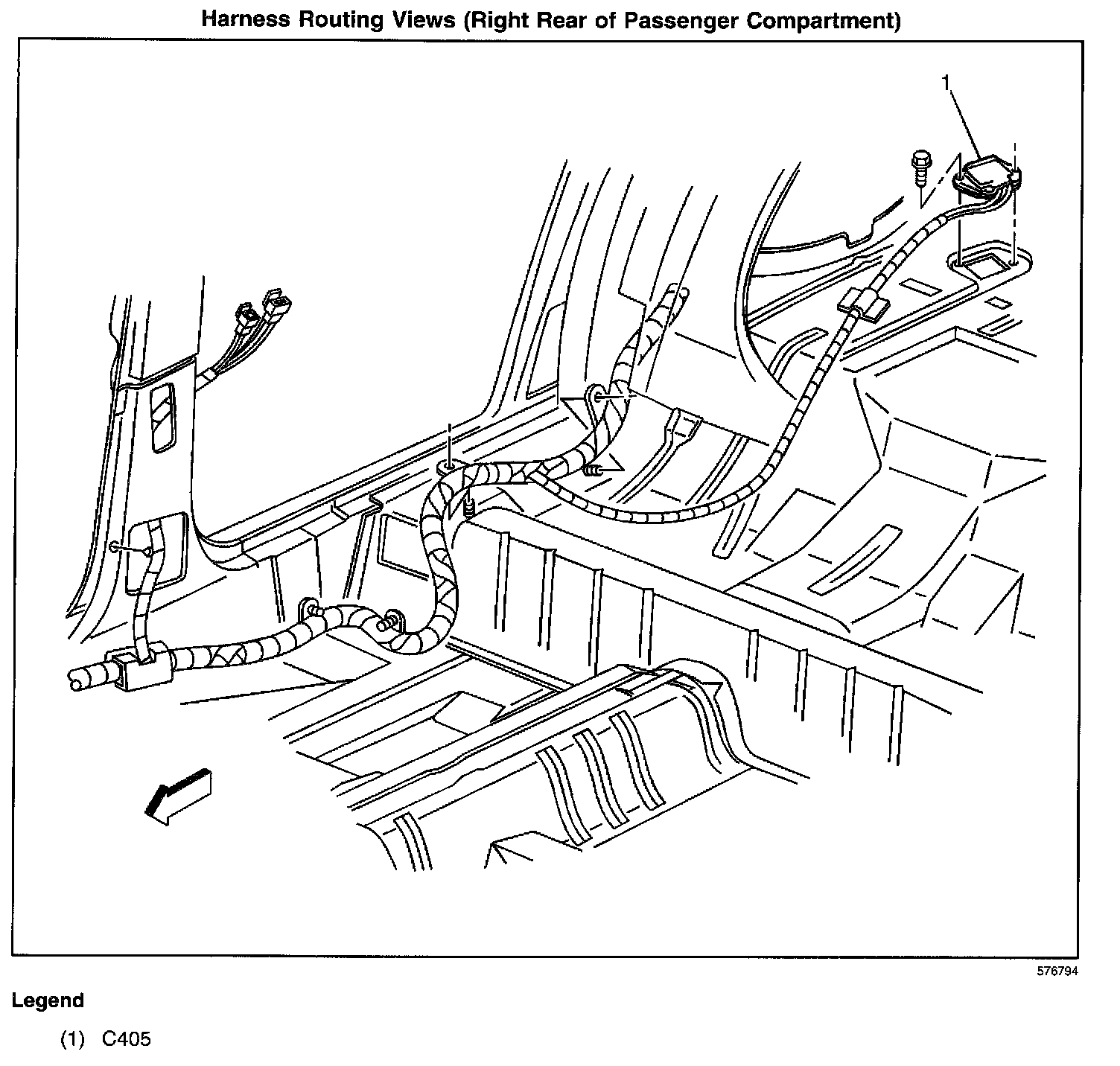 Harness Routing Views (Right Rear of Passenger Compartment)

1

576794

Legend

(1) C405